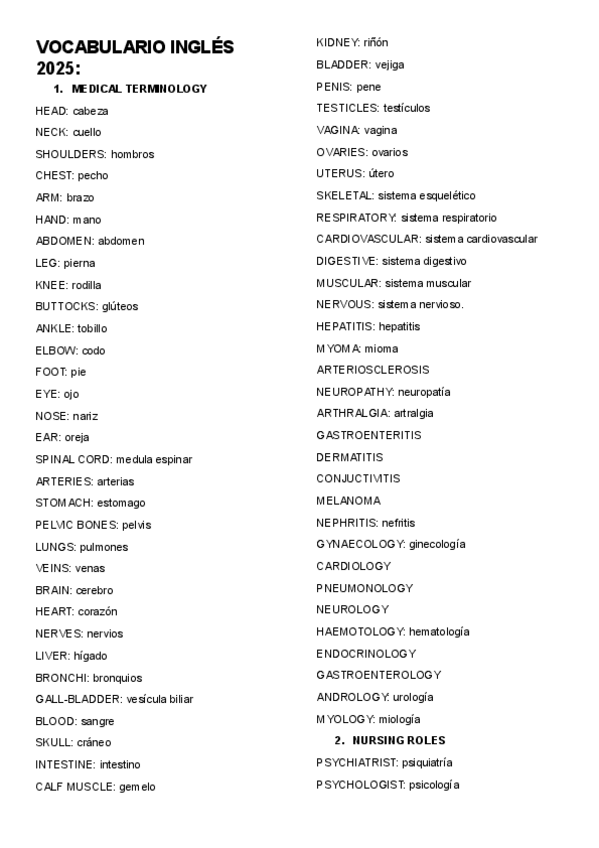 VOCABULARIO INGLÉS 2025:

1. MEDICAL TERMINOLOGY

HEAD: cabeza
NECK: cuello
SHOULDERS: hombros
CHEST: pecho
ARM: brazo
HAND: mano
ABDOMEN: abdomen
LEG: pierna
KNEE: rodilla
BUTTOCKS: glúteos
ANKLE: tobillo
ELBOW: codo
FOOT: pie
EYE: ojo
NOSE: nariz
EAR: oreja
SPINAL CORD: medula espinar
ARTERIES: arterias
STOMACH: estomago
PELVIC BONES: pelvis
LUNGS: pulmones
VEINS: venas
BRAIN: cerebro
HEART: corazón
NERVES: nervios
LIVER: hígado
BRONCHI: bronquios
GALL-BLADDER: vesícula biliar
BLOOD: sangre
SKULL: cráneo
INTESTINE: intestino
CALF MUSCLE: gemelo

KIDNEY: riñón
BLADDER: vejiga
PENIS: pene
TESTICLES: testículos
VAGINA: vagina
OVARIES: ovarios
UTERUS: útero
SKELETAL: sistema esquelético
RESPIRATORY: sistema respiratorio
CARDIOVASCULAR: sistema cardiovascular
DIGESTIVE: sistema digestivo
MUSCULAR: sistema muscular
NERVOUS: sistema nervioso.
HEPATITIS: hepatitis
MYOMA: mioma
ARTERIOSCLEROSIS
NEUROPATHY: neuropatía
ARTHRALGIA: artralgia
GASTROENTERITIS
DERMATITIS
CONJUCTIVITIS
MELANOMA
NEPHRITIS: nefritis
GYNAECOLOGY: ginecología
CARDIOLOGY
PNEUMONOLOGY
NEUROLOGY
HAEMOTOLOGY: hematología
ENDOCRINOLOGY
GASTROENTEROLOGY
ANDROLOGY: urología
MYOLOGY: miología

2. NURSING ROLES

PSYCHIATRIST: psiquiatría
PSYCHOLOGIST: psicología